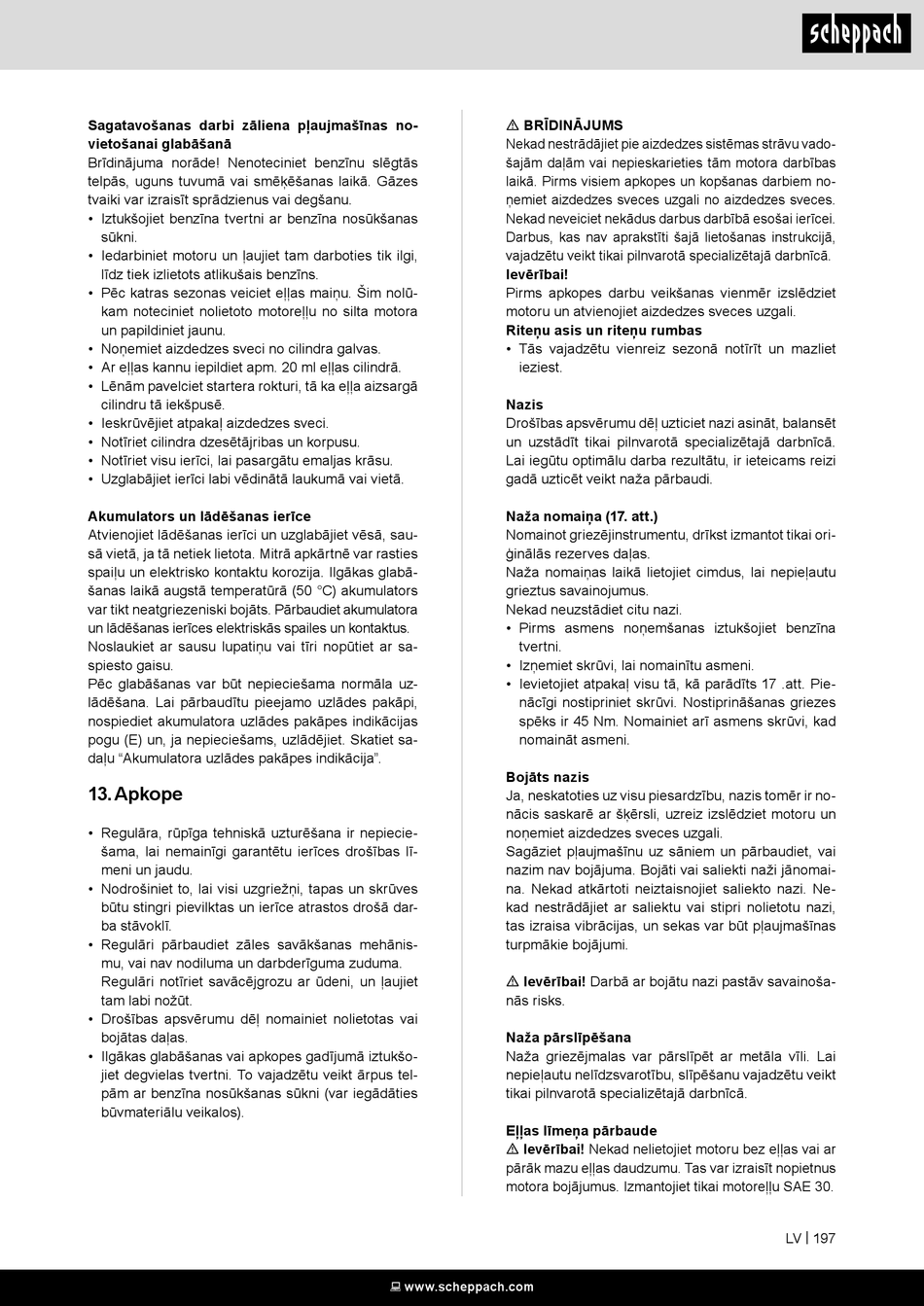 scheppach

Sagatavošanas darbi zāliena pļaujmašīnas novietošanai glabāšanā
Brīdinājuma norāde! Nenoteciniet benzīnu slēgtās telpās, uguns tuvumā vai smēķēšanas laikā. Gāzes tvaiki var izraisīt sprādzienus vai degšanu.
• Iztukšojiet benzīna tvertni ar benzīna nosūkšanas sūkni.
• Iedarbiniet motoru un ļaujiet tam darboties tik ilgi, līdz tiek izlietots atlikušais benzīns.
• Pēc katras sezonas veiciet eļļas maiņu. Šim nolūkam noteciniet nolietoto motoreļļu no silta motora un papildiniet jaunu.
• Noņemiet aizdedzes sveci no cilindra galvas.
• Ar eļļas kannu iepildiet apm. 20 ml eļļas cilindrā.
• Lēnām pavelciet startera rokturi, tā ka eļļa aizsargā cilindru tā iekšpusē.
• Ieskrūvējiet atpakaļ aizdedzes sveci.
• Notīriet cilindra dzesētājribas un korpusu.
• Notīriet visu ierīci, lai pasargātu emaljas krāsu.
• Uzglabājiet ierīci labi vēdinātā laukumā vai vietā.

Akumulators un lādēšanas ierīce
Atvienojiet lādēšanas ierīci un uzglabājiet vēsā, sausā vietā, ja tā netiek lietota. Mitrā apkārtnē var rasties spaiļu un elektrisko kontaktu korozija. Ilgākas glabāšanas laikā augstā temperatūrā (50 °C) akumulators var tikt neatgriezeniski bojāts. Pārbaudiet akumulatora un lādēšanas ierīces elektriskās spailes un kontaktus.
Noslaukiet ar sausu lupatiņu vai tīri nopūtiet ar saspiesto gaisu.
Pēc glabāšanas var būt nepieciešama normāla uzlādēšana. Lai pārbaudītu pieejamo uzlādes pakāpi, nospiediet akumulatora uzlādes pakāpes indikācijas pogu (E) un, ja nepieciešams, uzlādējiet. Skatiet sadaļu “Akumulatora uzlādes pakāpes indikācija”.

13. Apkope

• Regulāra, rūpīga tehniskā uzturēšana ir nepieciešama, lai nemainīgi garantētu ierīces drošības līmeni un jaudu.
• Nodrošiniet to, lai visi uzgriežņi, tapas un skrūves būtu stingri pievilktas un ierīce atrastos drošā darba stāvoklī.
• Regulāri pārbaudiet zāles savākšanas mehānismu, vai nav nodiluma un darbderīguma zuduma. Regulāri notīriet savācējgrozu ar ūdeni, un ļaujiet tam labi nožūt.
• Drošības apsvērumu dēļ nomainiet nolietotas vai bojātas daļas.
• Ilgākas glabāšanas vai apkopes gadījumā iztukšojiet degvielas tvertni. To vajadzētu veikt ārpus telpām ar benzīna nosūkšanas sūkni (var iegādāties būvmateriālu veikalos).

⚠ BRĪDINĀJUMS
Nekad nestrādājiet pie aizdedzes sistēmas strāvu vadošajām daļām vai nepieskarieties tām motora darbības laikā. Pirms visiem apkopes un kopšanas darbiem noņemiet aizdedzes sveces uzgali no aizdedzes sveces. Nekad neveiciet nekādus darbus darbībā esošai ierīcei. Darbus, kas nav aprakstīti šajā lietošanas instrukcijā, vajadzētu veikt tikai pilnvarotā specializētajā darbnīcā.
Ievērībai!
Pirms apkopes darbu veikšanas vienmēr izslēdziet motoru un atvienojiet aizdedzes sveces uzgali.
Riteņu asis un riteņu rumbas
• Tās vajadzētu vienreiz sezonā notīrīt un mazliet ieziest.

Nazis
Drošības apsvērumu dēļ uzticiet nazi asināt, balansēt un uzstādīt tikai pilnvarotā specializētajā darbnīcā. Lai iegūtu optimālu darba rezultātu, ir ieteicams reizi gadā uzticēt veikt naža pārbaudi.

Naža nomaiņa (17. att.)
Nomainot griezējinstrumentu, drīkst izmantot tikai oriģinālās rezerves daļas.
Naža nomaiņas laikā lietojiet cimdus, lai nepieļautu grieztus savainojumus.
Nekad neuzstādiet citu nazi.
• Pirms asmens noņemšanas iztukšojiet benzīna tvertni.
• Izņemiet skrūvi, lai nomainītu asmeni.
• Ievietojiet atpakaļ visu tā, kā parādīts 17 .att. Pienācīgi nostipriniet skrūvi. Nostiprināšanas griezes spēks ir 45 Nm. Nomainiet arī asmens skrūvi, kad nomaināt asmeni.

Bojāts nazis
Ja, neskatoties uz visu piesardzību, nazis tomēr ir nonācis saskarē ar šķērsli, uzreiz izslēdziet motoru un noņemiet aizdedzes sveces uzgali.
Sagāziet pļaujmašīnu uz sāniem un pārbaudiet, vai nazim nav bojājuma. Bojāti vai saliekti naži jānomaina. Nekad atkārtoti neiztaisnojiet saliekto nazi. Nekad nestrādājiet ar saliektu vai stipri nolietotu nazi, tas izraisa vibrācijas, un sekas var būt pļaujmašīnas turpmākie bojājumi.

⚠ Ievērībai! Darbā ar bojātu nazi pastāv savainošanās risks.

Naža pārslīpēšana
Naža griezējmalas var pārslīpēt ar metāla vīli. Lai nepieļautu nelīdzsvarotību, slīpēšanu vajadzētu veikt tikai pilnvarotā specializētajā darbnīcā.

Eļļas līmeņa pārbaude
⚠ Ievērībai! Nekad nelietojiet motoru bez eļļas vai ar pārāk mazu eļļas daudzumu. Tas var izraisīt nopietnus motora bojājumus. Izmantojiet tikai motoreļļu SAE 30.

LV | 197

www.scheppach.com